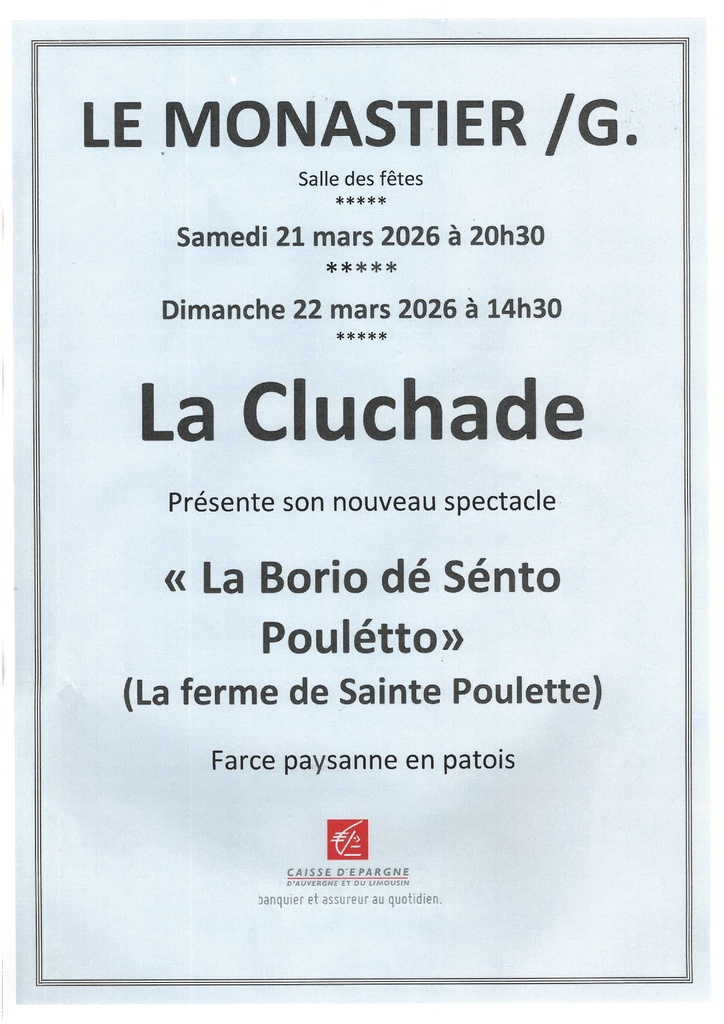 LE MONASTIER /G.

Salle des fêtes
*****
Samedi 21 mars 2026 à 20h30
*****
Dimanche 22 mars 2026 à 14h30
*****

La Cluchade

Présente son nouveau spectacle

« La Borio dé Sénto Poulétto»
(La ferme de Sainte Poulette)

Farce paysanne en patois

CAISSE D'EPARGNE
D'AUVERGNE ET DU LIMOUSIN
banquier et assureur au quotidien.